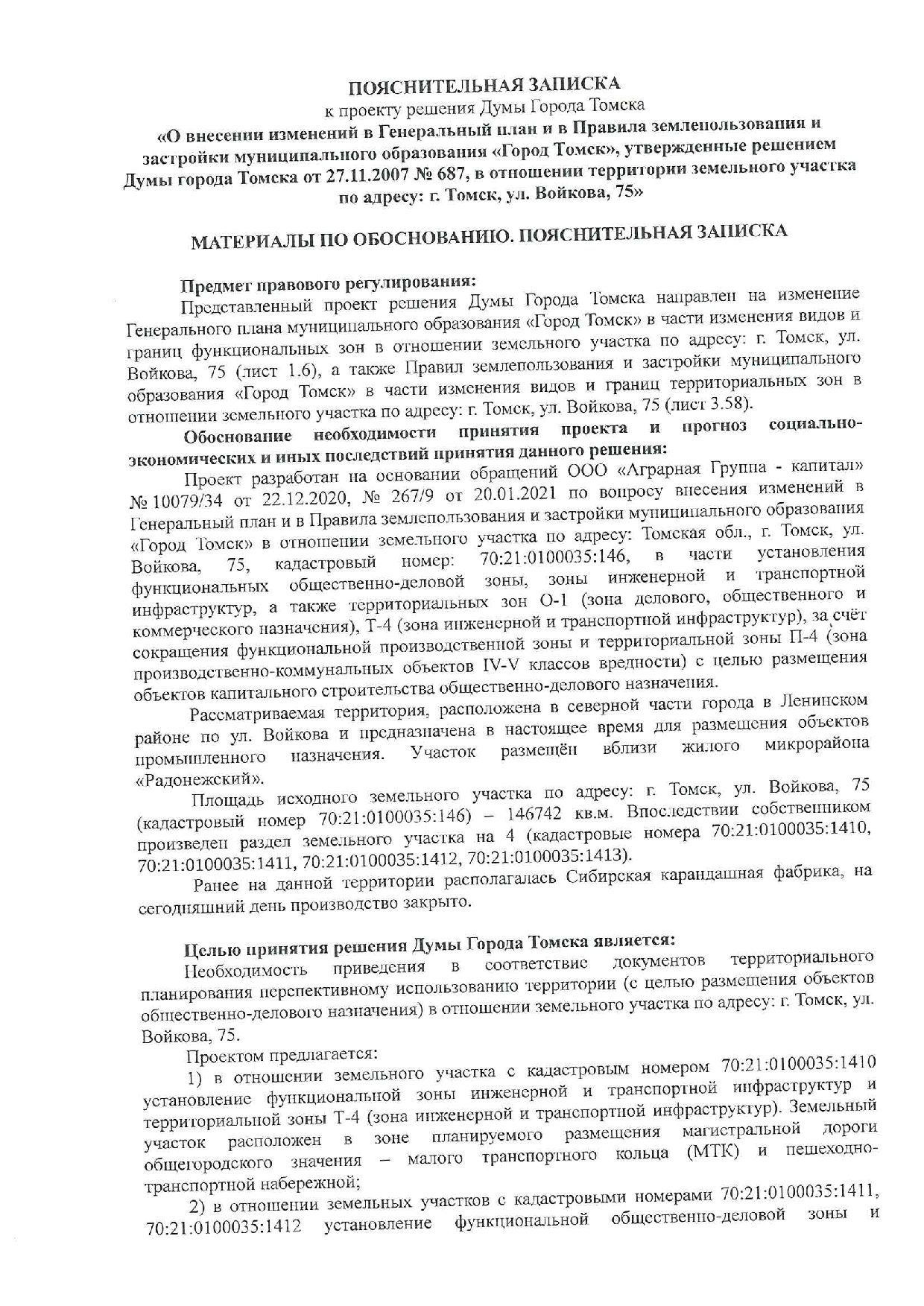 ПОЯСНИТЕЛЬНАЯ ЗАПИСКА
к проекту решения Думы Города Томска
«О внесении изменений в Генеральный план и в Правила землепользования и застройки муниципального образования «Город Томск», утвержденные решением Думы города Томска от 27.11.2007 № 687, в отношении территории земельного участка по адресу: г. Томск, ул. Войкова, 75»

МАТЕРИАЛЫ ПО ОБОСНОВАНИЮ. ПОЯСНИТЕЛЬНАЯ ЗАПИСКА

Предмет правового регулирования:
Представленный проект решения Думы Города Томска направлен на изменение Генерального плана муниципального образования «Город Томск» в части изменения видов и границ функциональных зон в отношении земельного участка по адресу: г. Томск, ул. Войкова, 75 (лист 1.6), а также Правил землепользования и застройки муниципального образования «Город Томск» в части изменения видов и границ территориальных зон в отношении земельного участка по адресу: г. Томск, ул. Войкова, 75 (лист 3.58).

Обоснование необходимости принятия проекта и прогноз социально-экономических и иных последствий принятия данного решения:
Проект разработан на основании обращений ООО «Аграрная Группа - капитал» № 10079/34 от 22.12.2020, № 267/9 от 20.01.2021 по вопросу внесения изменений в Генеральный план и в Правила землепользования и застройки муниципального образования «Город Томск» в отношении земельного участка по адресу: Томская обл., г. Томск, ул. Войкова, 75, кадастровый номер: 70:21:0100035:146, в части установления функциональных общественно-деловой зоны, зоны инженерной и транспортной инфраструктур, а также территориальных зон О-1 (зона делового, общественного и коммерческого назначения), Т-4 (зона инженерной и транспортной инфраструктур), за счёт сокращения функциональной производственной зоны и территориальной зоны П-4 (зона производственно-коммунальных объектов IV-V классов вредности) с целью размещения объектов капитального строительства общественно-делового назначения.

Рассматриваемая территория, расположена в северной части города в Ленинском районе по ул. Войкова и предназначена в настоящее время для размещения объектов промышленного назначения. Участок размещён вблизи жилого микрорайона «Радонежский».

Площадь исходного земельного участка по адресу: г. Томск, ул. Войкова, 75 (кадастровый номер 70:21:0100035:146) – 146742 кв.м. Впоследствии собственником произведен раздел земельного участка на 4 (кадастровые номера 70:21:0100035:1410, 70:21:0100035:1411, 70:21:0100035:1412, 70:21:0100035:1413).

Ранее на данной территории располагалась Сибирская карандашная фабрика, на сегодняшний день производство закрыто.

Целью принятия решения Думы Города Томска является:
Необходимость приведения в соответствие документов территориального планирования перспективному использованию территории (с целью размещения объектов общественно-делового назначения) в отношении земельного участка по адресу: г. Томск, ул. Войкова, 75.

Проектом предлагается:
1) в отношении земельного участка с кадастровым номером 70:21:0100035:1410 установление функциональной зоны инженерной и транспортной инфраструктур и территориальной зоны Т-4 (зона инженерной и транспортной инфраструктур). Земельный участок расположен в зоне планируемого размещения магистральной дороги общегородского значения – малого транспортного кольца (МТК) и пешеходно-транспортной набережной;
2) в отношении земельных участков с кадастровыми номерами 70:21:0100035:1411, 70:21:0100035:1412 установление функциональной общественно-деловой зоны и